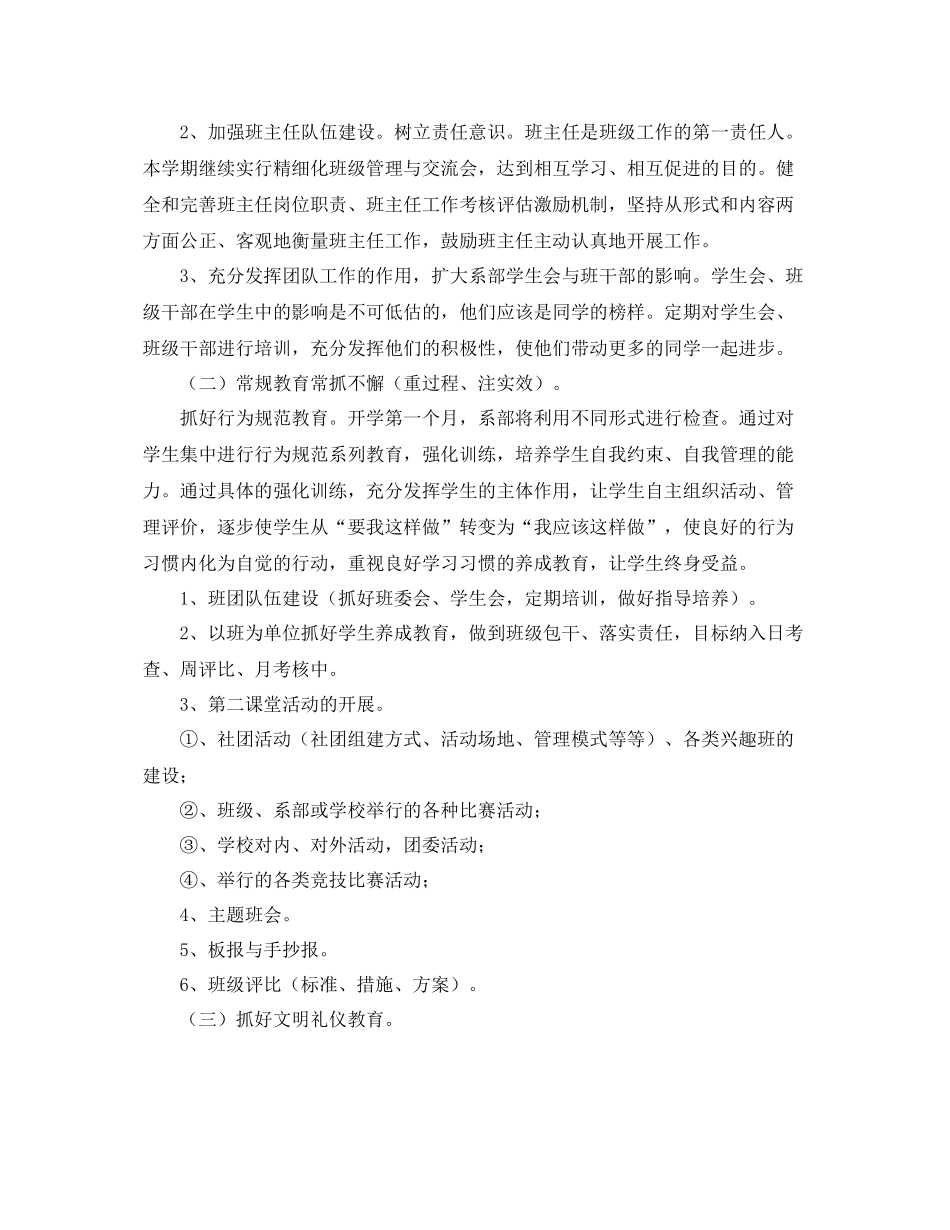 2、加强班主任队伍建设。树立责任意识。班主任是班级工作的第一责任人。本学期继续实行精细化班级管理与交流会，达到相互学习、相互促进的目的。健全和完善班主任岗位职责、班主任工作考核评估激励机制，坚持从形式和内容两方面公正、客观地衡量班主任工作，鼓励班主任主动认真地开展工作。

3、充分发挥团队工作的作用，扩大系部学生会与班干部的影响。学生会、班级干部在学生中的影响是不可低估的，他们应该是同学的榜样。定期对学生会、班级干部进行培训，充分发挥他们的积极性，使他们带动更多的同学一起进步。

（二）常规教育常抓不懈（重过程、注实效）。

抓好行为规范教育。开学第一个月，系部将利用不同形式进行检查。通过对学生集中进行行为规范系列教育，强化训练，培养学生自我约束、自我管理的能力。通过具体的强化训练，充分发挥学生的主体作用，让学生自主组织活动、管理评价，逐步使学生从“要我这样做”转变为“我应该这样做”，使良好的行为习惯内化为自觉的行动，重视良好学习习惯的养成教育，让学生终身受益。

1、班团队伍建设（抓好班委会、学生会，定期培训，做好指导培养）。

2、以班为单位抓好学生养成教育，做到班级包干、落实责任，目标纳入日考查、周评比、月考核中。

3、第二课堂活动的开展。

①、社团活动（社团组建方式、活动场地、管理模式等等）、各类兴趣班的建设；

②、班级、系部或学校举行的各种比赛活动；

③、学校对内、对外活动，团委活动；

④、举行的各类竞技比赛活动；

4、主题班会。

5、板报与手抄报。

6、班级评比（标准、措施、方案）。

（三）抓好文明礼仪教育。